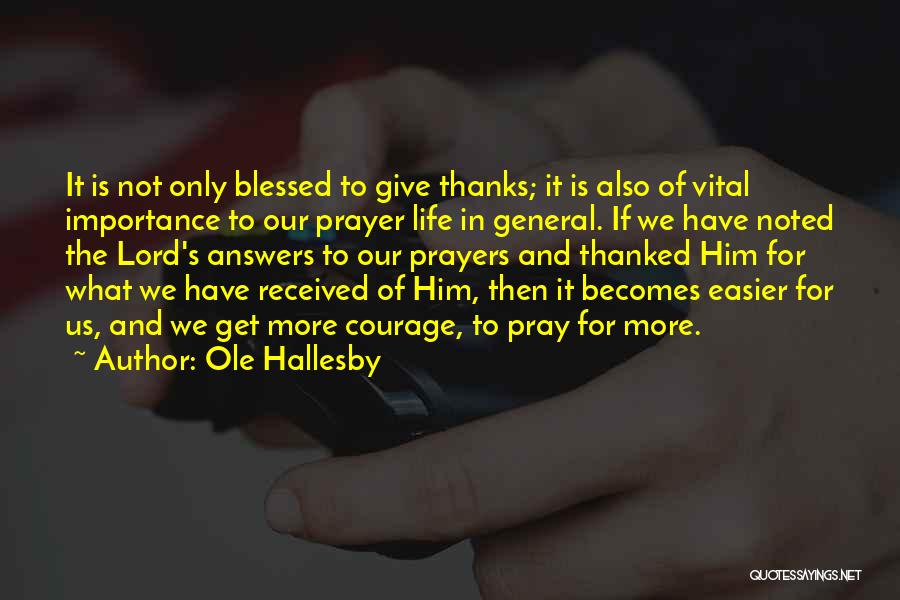 It is not only blessed to give thanks; it is also of vital importance to our prayer life in general. If we have noted the Lord's answers to our prayers and thanked Him for what we have received of Him, then it becomes easier for us, and we get more courage, to pray for more.

~ Author: Ole Hallesby

QUOTESSAYINGS.NET